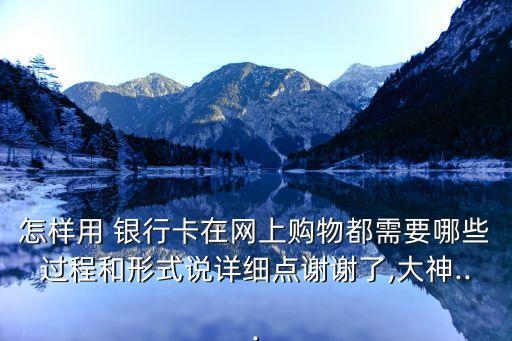 怎样用 银行卡在网上购物都需要哪些过程和形式说详细点谢谢了,大神...